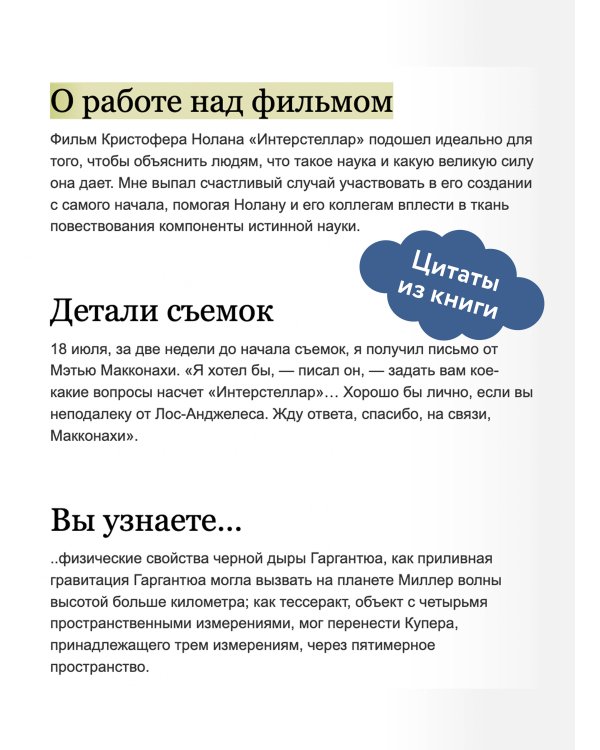 О работе над фильмом

Фильм Кристофера Нолана «Интерстеллар» подошел идеально для того, чтобы объяснить людям, что такое наука и какую великую силу она дает. Мне выпал счастливый случай участвовать в его создании с самого начала, помогая Нолану и его коллегам вплести в ткань повествования компоненты истинной науки.

Цитаты из книги

Детали съемок

18 июля, за две недели до начала съемок, я получил письмо от Мэтью Макконахи. «Я хотел бы, — писал он, — задать вам кое-какие вопросы насчет «Интерстеллар»… Хорошо бы лично, если вы неподалеку от Лос-Анджелеса. Жду ответа, спасибо, на связи, Макконахи».

Вы узнаете...

..физические свойства черной дыры Гаргантюа, как приливная гравитация Гаргантюа могла вызвать на планете Миллер волны высотой больше километра; как тессеракт, объект с четырьмя пространственными измерениями, мог перенести Купера, принадлежащего трем измерениям, через пятимерное пространство.